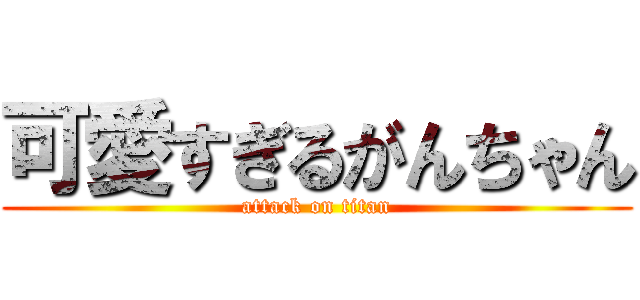 可愛すぎるがんちゃん
attack on titan